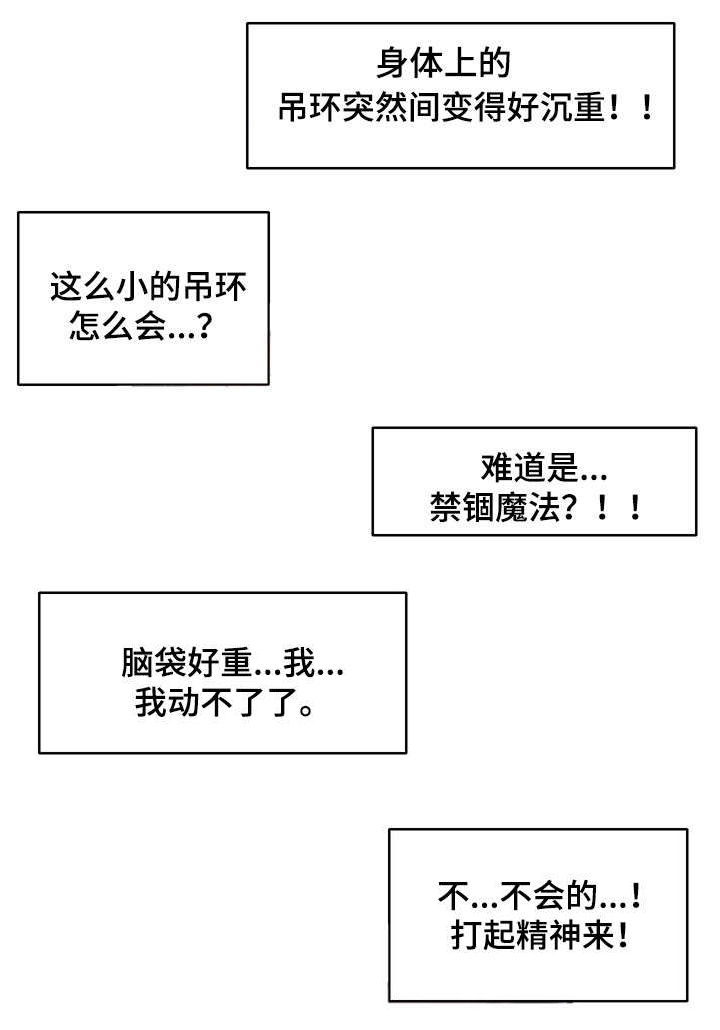 身体上的
吊环突然间变得好沉重！！

这么小的吊环
怎么会...？

难道是...
禁锢魔法？！！

脑袋好重...我...
我动不了了。

不...不会的...！
打起精神来！